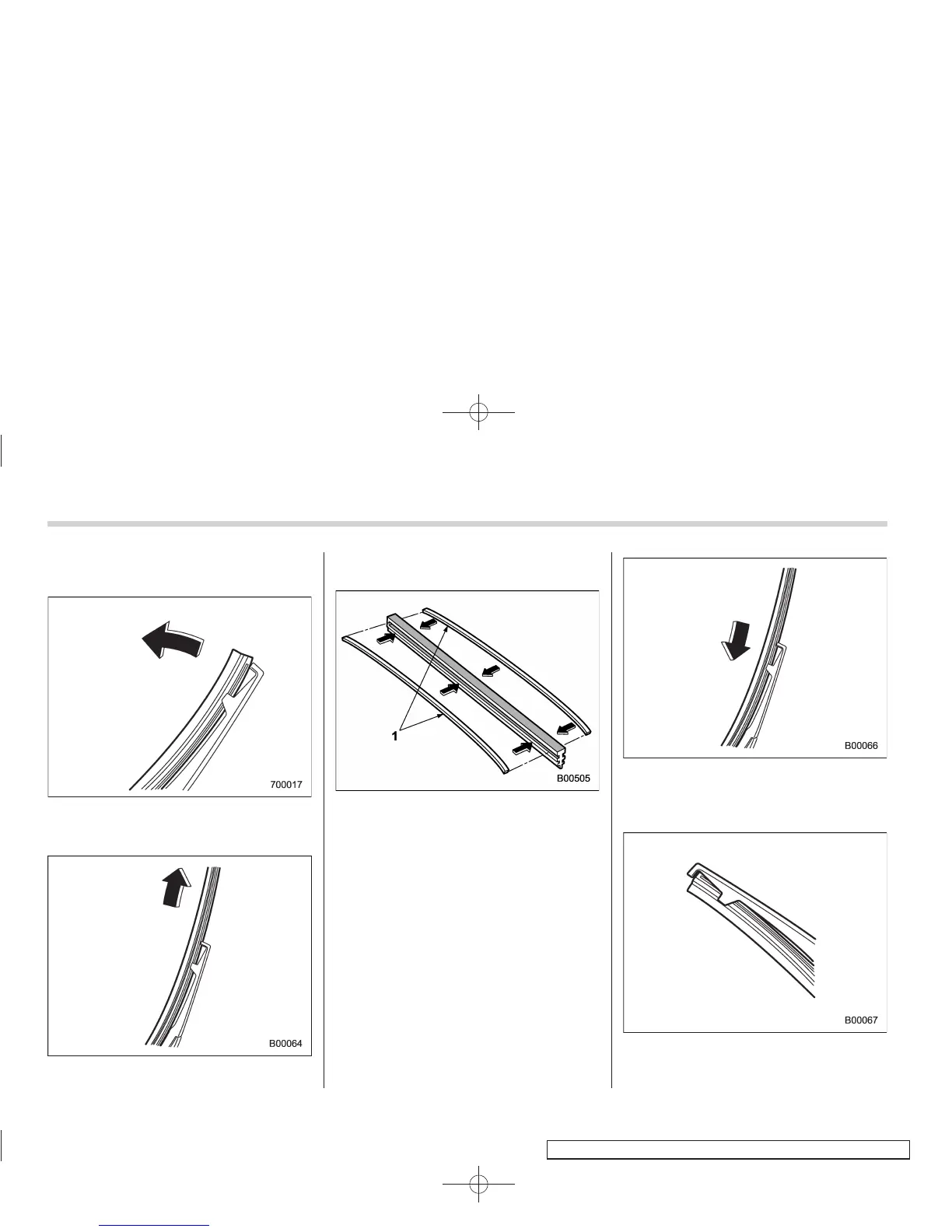 700017

B00064

1

B00505

B00066

B00067